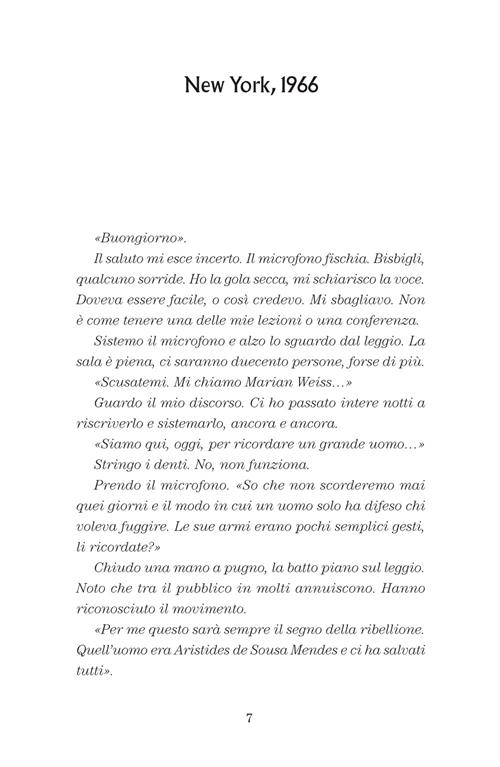 New York, 1966

«Buongiorno».

Il saluto mi esce incerto. Il microfono fischia. Bisbigli, qualcuno sorride. Ho la gola secca, mi schiarisco la voce. Doveva essere facile, o così credevo. Mi sbagliavo. Non è come tenere una delle mie lezioni o una conferenza.

Sistemo il microfono e alzo lo sguardo dal leggio. La sala è piena, ci saranno duecento persone, forse di più.

«Scusatemi. Mi chiamo Marian Weiss…»

Guardo il mio discorso. Ci ho passato intere notti a riscriverlo e sistemarlo, ancora e ancora.

«Siamo qui, oggi, per ricordare un grande uomo…»

Stringo i denti. No, non funziona.

Prendo il microfono. «So che non scorderemo mai quei giorni e il modo in cui un uomo solo ha difeso chi voleva fuggire. Le sue armi erano pochi semplici gesti, li ricordate?»

Chiudo una mano a pugno, la batto piano sul leggio. Noto che tra il pubblico in molti annuiscono. Hanno riconosciuto il movimento.

«Per me questo sarà sempre il segno della ribellione. Quell'uomo era Aristides de Sousa Mendes e ci ha salvati tutti».

7